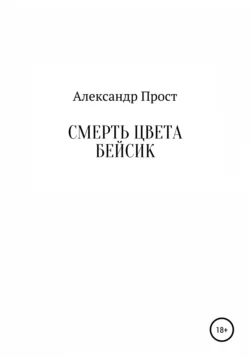 Александр Прост

СМЕРТЬ ЦВЕТА БЕЙСИК

18+